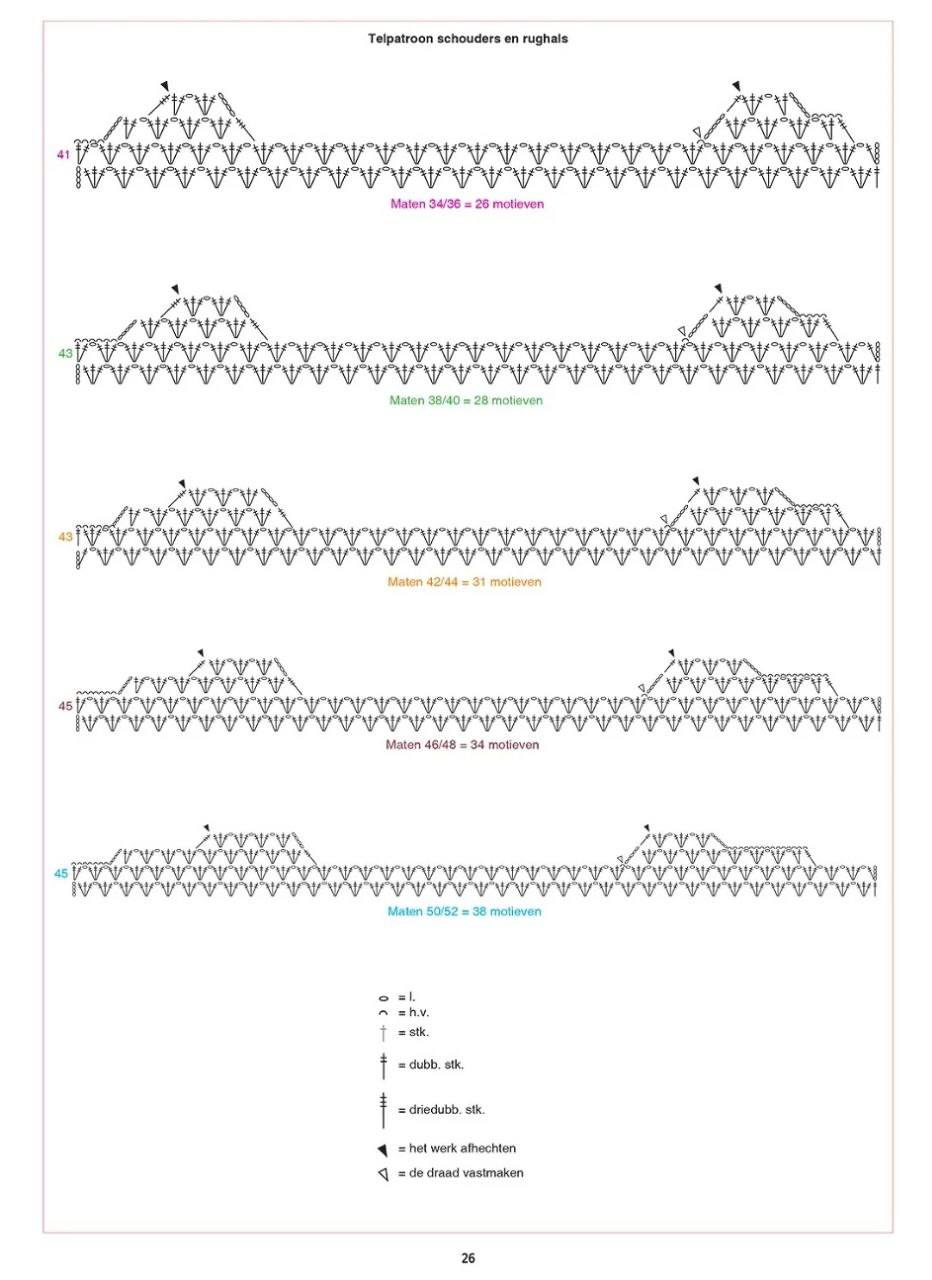 Telpatroon schouders en rughals

41

Maten 34/36 = 26 motieven

43

Maten 38/40 = 28 motieven

43

Maten 42/44 = 31 motieven

45

Maten 46/48 = 34 motieven

45

Maten 50/52 = 38 motieven

= l.
= h.v.
= stk.
= dubb. stk.
= driedubb. stk.
= het werk afhechten
= de draad vastmaken

26